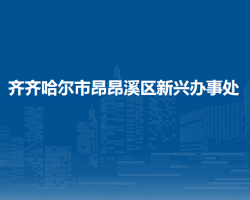 齐齐哈尔市昂昂溪区新兴办事处